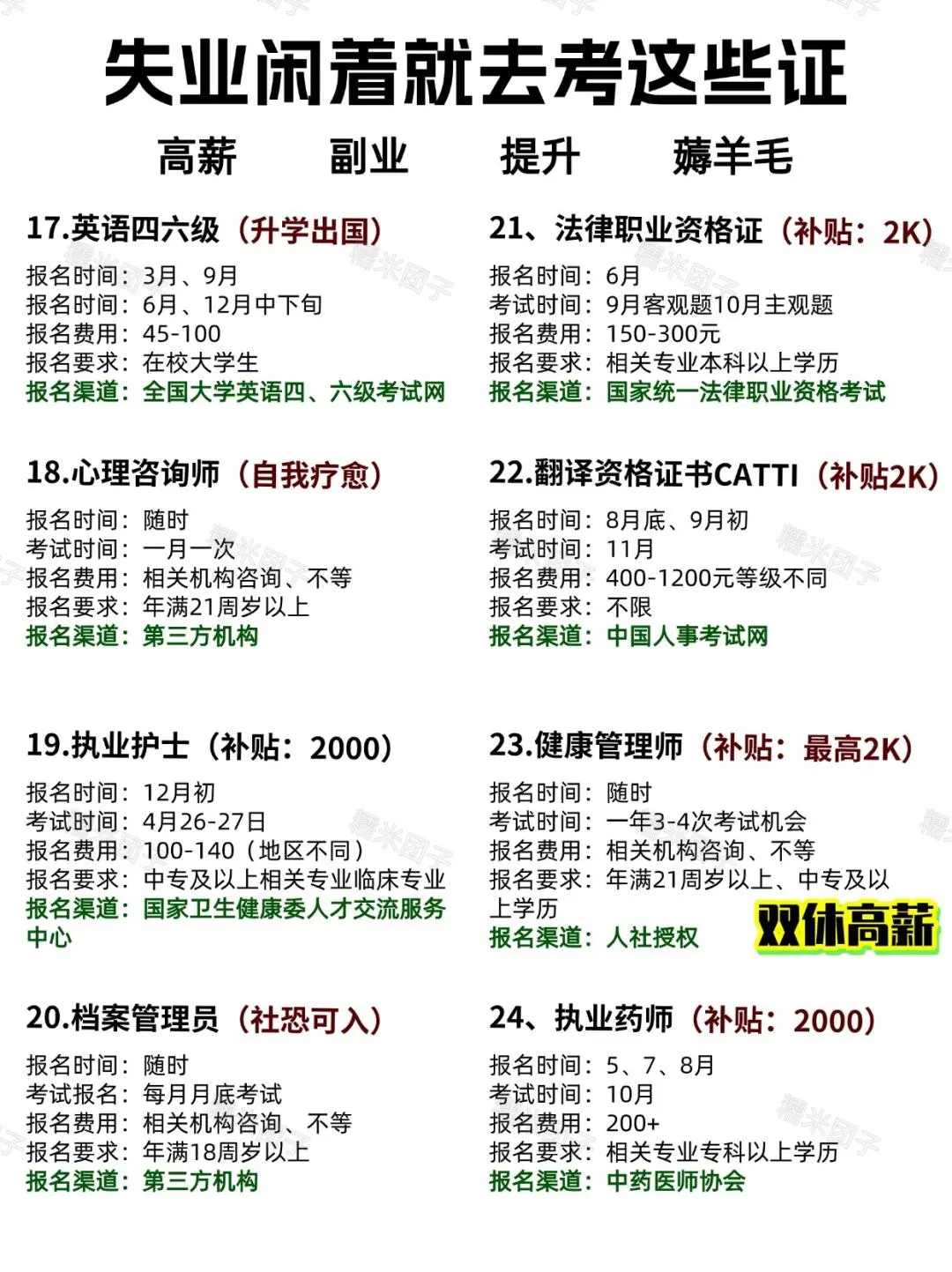 失业闲着就去考这些证

高薪 副业 提升 薅羊毛

17.英语四六级（升学出国）

报名时间：3月、9月
报名时间：6月、12月中下旬
报名费用：45-100
报名要求：在校大学生
报名渠道：全国大学英语四、六级考试网

18.心理咨询师（自我疗愈）

报名时间：随时
考试时间：一月一次
报名费用：相关机构咨询、不等
报名要求：年满21周岁以上
报名渠道：第三方机构

19.执业护士（补贴：2000）

报名时间：12月初
考试时间：4月26-27日
报名费用：100-140（地区不同）
报名要求：中专及以上相关专业临床专业
报名渠道：国家卫生健康委人才交流服务中心

20.档案管理员（社恐可入）

报名时间：随时
考试报名：每月月底考试
报名费用：相关机构咨询、不等
报名要求：年满18周岁以上
报名渠道：第三方机构

21、法律职业资格证（补贴：2K）

报名时间：6月
考试时间：9月客观题10月主观题
报名费用：150-300元
报名要求：相关专业本科以上学历
报名渠道：国家统一法律职业资格考试

22.翻译资格证书CATTI（补贴2K）

报名时间：8月底、9月初
考试时间：11月
报名费用：400-1200元等级不同
报名要求：不限
报名渠道：中国人事考试网

23.健康管理师（补贴：最高2K）

报名时间：随时
考试时间：一年3-4次考试机会
报名费用：相关机构咨询、不等
报名要求：年满21周岁以上、中专及以上学历
报名渠道：人社授权

双休高薪

24、执业药师（补贴：2000）

报名时间：5、7、8月
考试时间：10月
报名费用：200+
报名要求：相关专业专科以上学历
报名渠道：中药医师协会

糯米团子